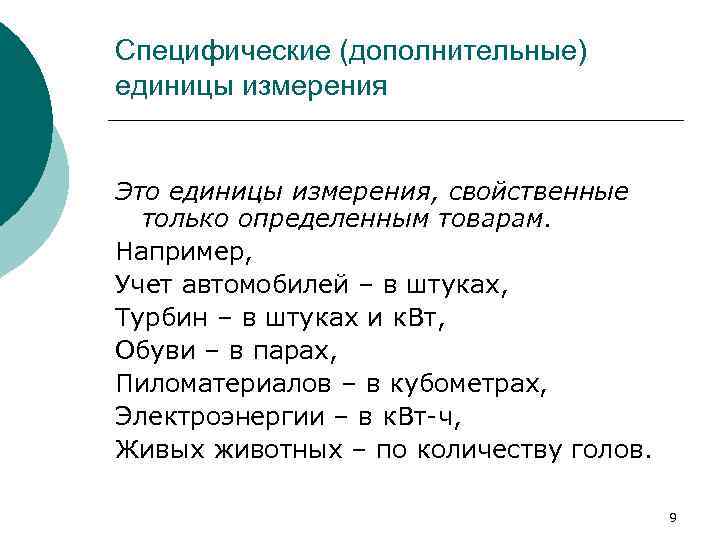 Специфические (дополнительные) единицы измерения

Это единицы измерения, свойственные только определенным товарам.

Например,

Учет автомобилей – в штуках,

Турбин – в штуках и кВт,

Обуви – в парах,

Пиломатериалов – в кубометрах,

Электроэнергии – в кВт-ч,

Живых животных – по количеству голов.

9